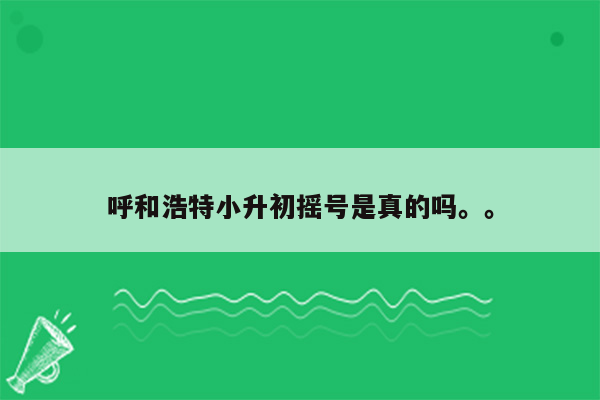 呼和浩特小升初摇号是真的吗。。